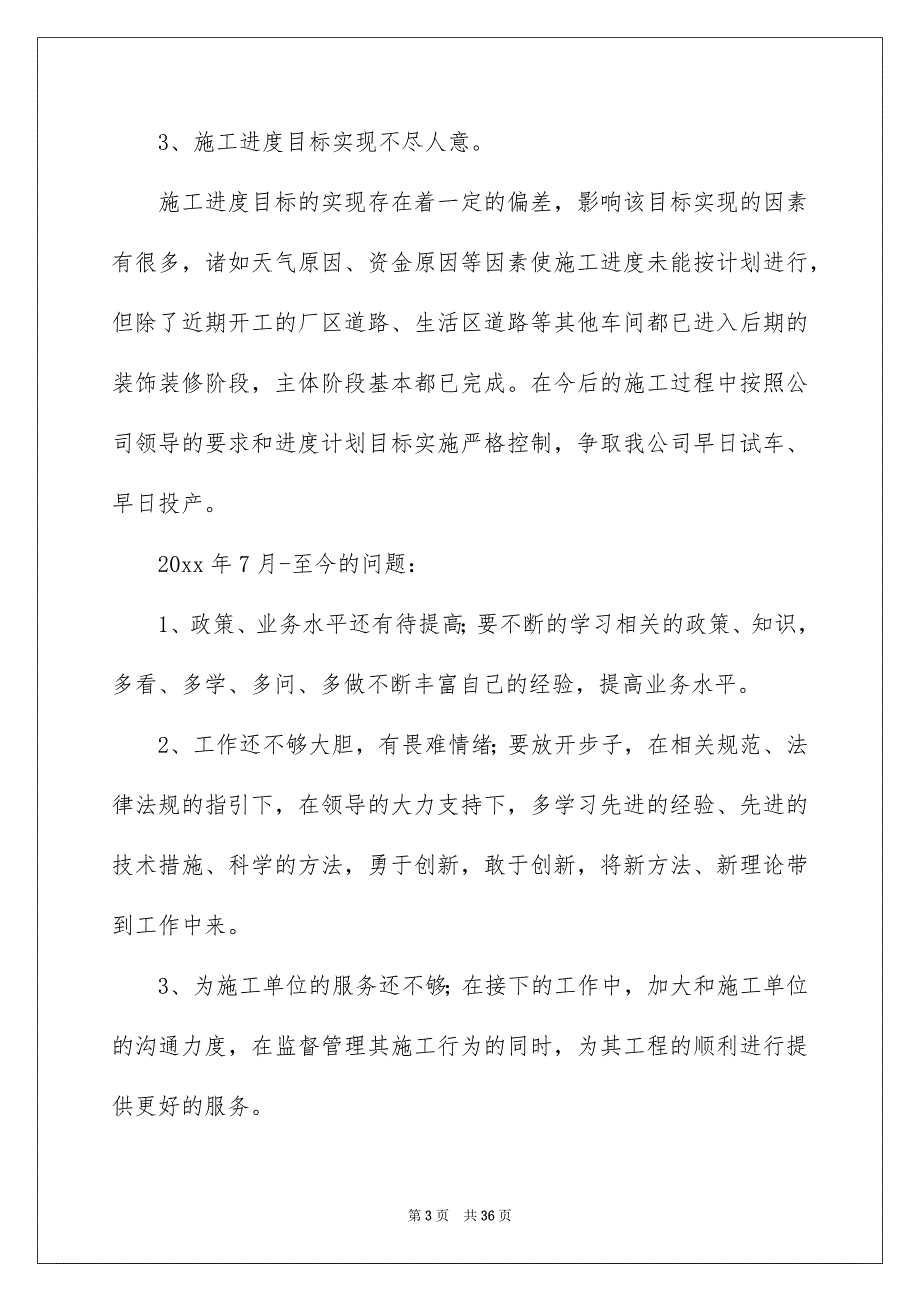 3、施工进度目标实现不尽人意。

施工进度目标的实现存在着一定的偏差，影响该目标实现的因素有很多，诸如天气原因、资金原因等因素使施工进度未能按计划进行，但除了近期开工的厂区道路、生活区道路等其他车间都已进入后期的装饰装修阶段，主体阶段基本都已完成。在今后的施工过程中按照公司领导的要求和进度计划目标实施严格控制，争取我公司早日试车、早日投产。

20xx 年 7 月-至今的问题：

1、政策、业务水平还有待提高;要不断的学习相关的政策、知识，多看、多学、多问、多做不断丰富自己的经验，提高业务水平。

2、工作还不够大胆，有畏难情绪;要放开步子，在相关规范、法律法规的指引下，在领导的大力支持下，多学习先进的经验、先进的技术措施、科学的方法，勇于创新，敢于创新，将新方法、新理论带到工作中来。

3、为施工单位的服务还不够;在接下的工作中，加大和施工单位的沟通力度，在监督管理其施工行为的同时，为其工程的顺利进行提供更好的服务。

第 3 页　共 36 页